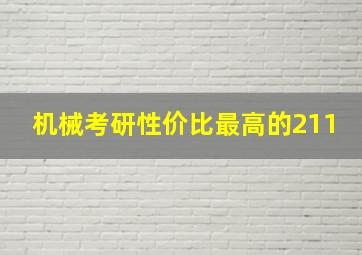 机械考研性价比最高的211